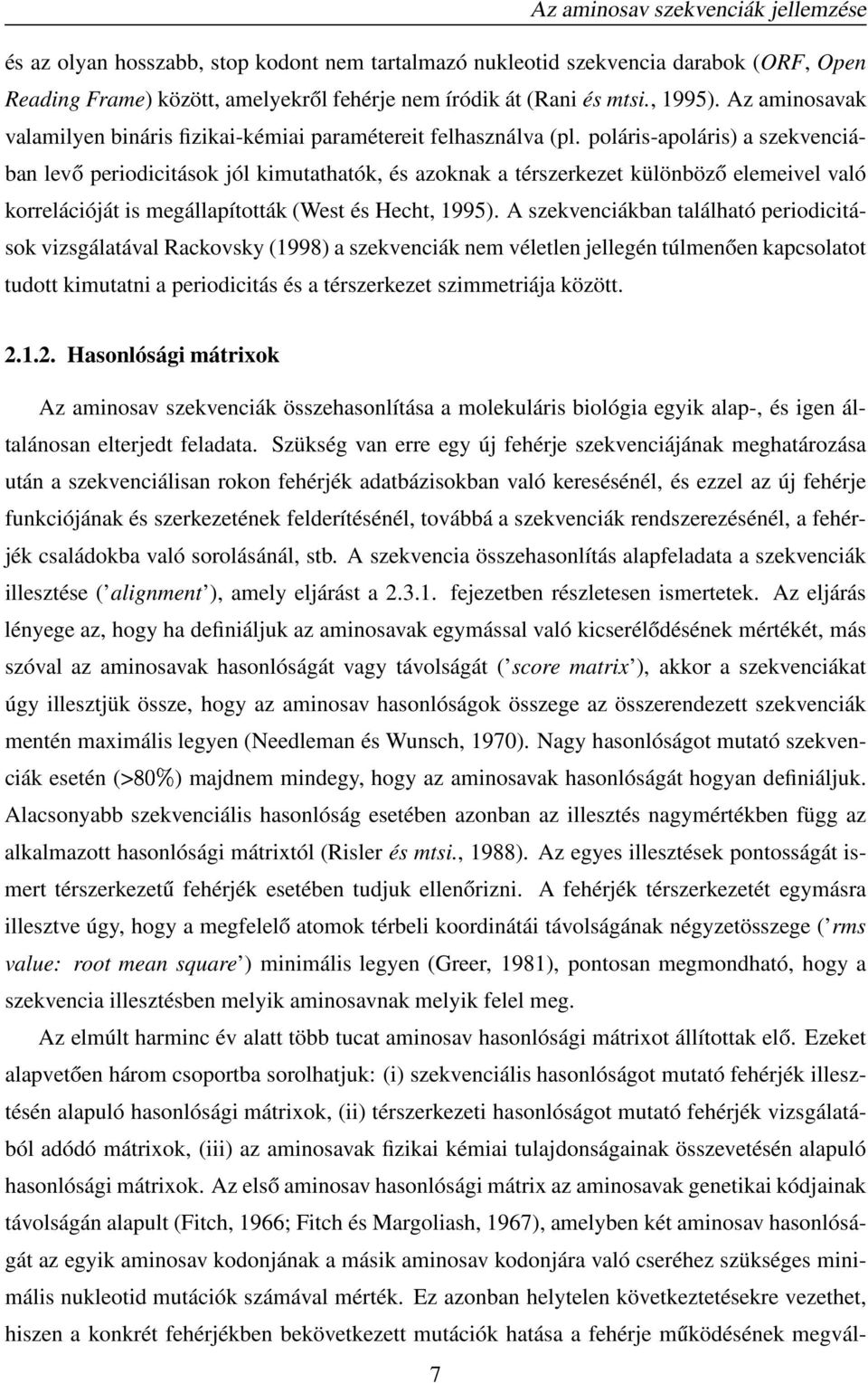 Az aminosav szekvenciák jellemzése

és az olyan hosszabb, stop kodont nem tartalmazó nukleotid szekvencia darabok (ORF, Open Reading Frame) között, amelyekről fehérje nem íródik át (Rani és mtsi., 1995). Az aminosavak valamilyen bináris fizikai-kémiai paramétereit felhasználva (pl. poláris-apoláris) a szekvenciában levő periodicitások jól kimutathatók, és azoknak a térszerkezet különböző elemeivel való korrelációját is megállapították (West és Hecht, 1995). A szekvenciákban található periodicitások vizsgálatával Rackovsky (1998) a szekvenciák nem véletlen jellegén túlmenően kapcsolatot tudott kimutatni a periodicitás és a térszerkezet szimmetriája között.

2.1.2. Hasonlósági mátrixok

Az aminosav szekvenciák összehasonlítása a molekuláris biológia egyik alap-, és igen általánosan elterjedt feladata. Szükség van erre egy új fehérje szekvenciájának meghatározása után a szekvenciálisan rokon fehérjék adatbázisokban való keresésénél, és ezzel az új fehérje funkciójának és szerkezetének felderítésénél, továbbá a szekvenciák rendszerezésénél, a fehérjék családokba való sorolásánál, stb. A szekvencia összehasonlítás alapfeladata a szekvenciák illesztése ('alignment'), amely eljárást a 2.3.1. fejezetben részletesen ismertetek. Az eljárás lényege az, hogy ha definiáljuk az aminosavak egymással való kicserélődésének mértékét, más szóval az aminosavak hasonlóságát vagy távolságát ('score matrix'), akkor a szekvenciákat úgy illesztjük össze, hogy az aminosav hasonlóságok összege az összerendezett szekvenciák mentén maximális legyen (Needleman és Wunsch, 1970). Nagy hasonlóságot mutató szekvenciák esetén (>80%) majdnem mindegy, hogy az aminosavak hasonlóságát hogyan definiáljuk. Alacsonyabb szekvenciális hasonlóság esetében azonban az illesztés nagymértékben függ az alkalmazott hasonlósági mátrixtól (Risler és mtsi., 1988). Az egyes illesztések pontosságát ismert térszerkezetű fehérjék esetében tudjuk ellenőrizni. A fehérjék térszerkezetét egymásra illesztve úgy, hogy a megfelelő atomok térbeli koordinátái távolságának négyzetösszege ('rms value: root mean square') minimális legyen (Greer, 1981), pontosan megmondható, hogy a szekvencia illesztésben melyik aminosavnak melyik felel meg.

Az elmúlt harminc év alatt több tucat aminosav hasonlósági mátrixot állítottak elő. Ezeket alapvetően három csoportba sorolhatjuk: (i) szekvenciális hasonlóságot mutató fehérjék illesztésén alapuló hasonlósági mátrixok, (ii) térszerkezeti hasonlóságot mutató fehérjék vizsgálatából adódó mátrixok, (iii) az aminosavak fizikai kémiai tulajdonságainak összevetésén alapuló hasonlósági mátrixok. Az első aminosav hasonlósági mátrix az aminosavak genetikai kódjainak távolságán alapult (Fitch, 1966; Fitch és Margoliash, 1967), amelyben két aminosav hasonlóságát az egyik aminosav kodonjának a másik aminosav kodonjára való cseréhez szükséges minimális nukleotid mutációk számával mérték. Ez azonban helytelen következtetésekre vezethet, hiszen a konkrét fehérjékben bekövetkezett mutációk hatása a fehérje működésének megvál-

7